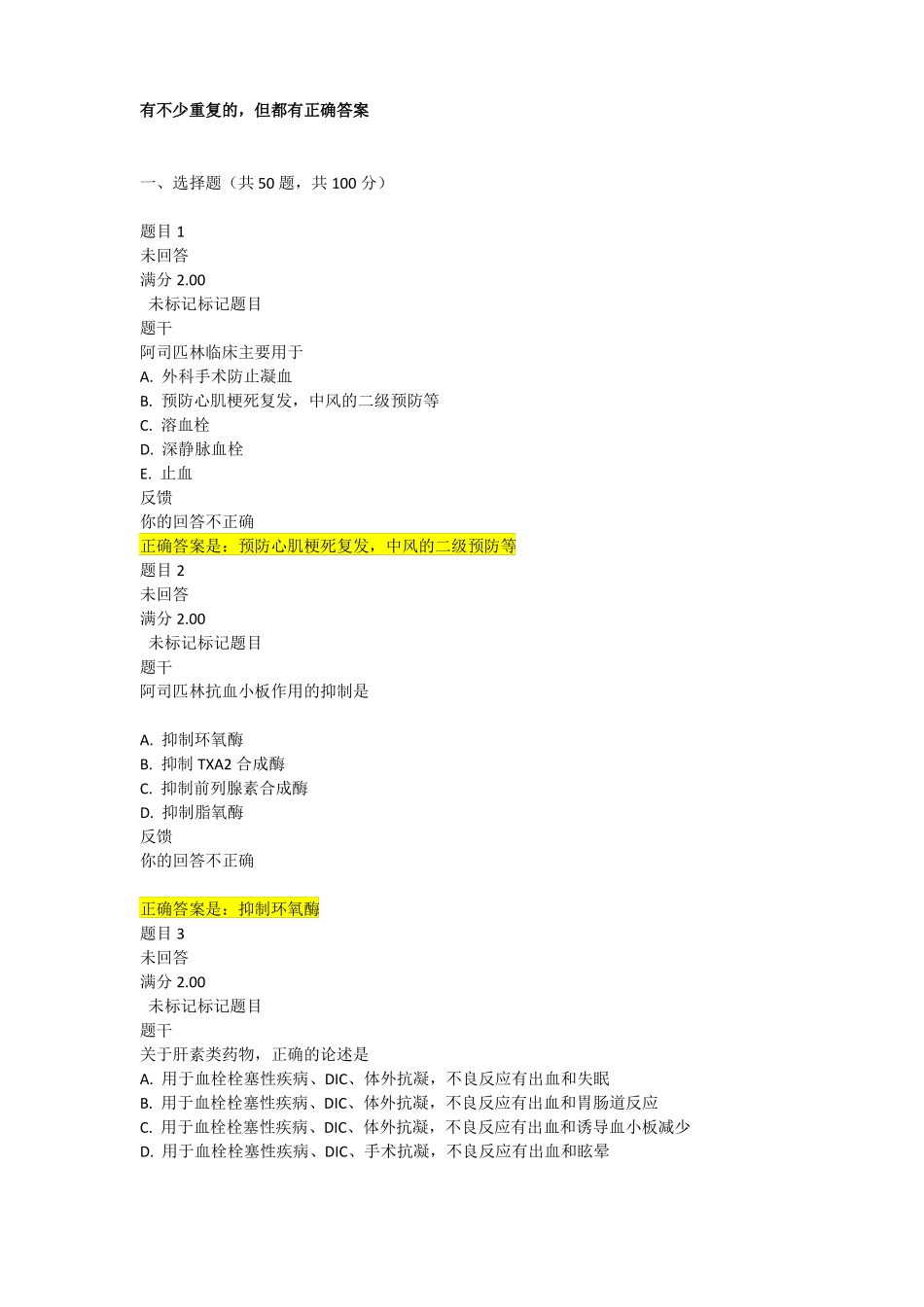 有不少重复的，但都有正确答案

一、选择题（共 50 题，共 100 分）

题目 1
未回答
满分 2.00
未标记标记题目
题干
阿司匹林临床主要用于
A. 外科手术防止凝血
B. 预防心肌梗死复发，中风的二级预防等
C. 溶血栓
D. 深静脉血栓
E. 止血
反馈
你的回答不正确
正确答案是：预防心肌梗死复发，中风的二级预防等
题目 2
未回答
满分 2.00
未标记标记题目
题干
阿司匹林抗血小板作用的抑制是

A. 抑制环氧酶
B. 抑制 TXA2 合成酶
C. 抑制前列腺素合成酶
D. 抑制脂氧酶
反馈
你的回答不正确

正确答案是：抑制环氧酶
题目 3
未回答
满分 2.00
未标记标记题目
题干
关于肝素类药物，正确的论述是
A. 用于血栓栓塞性疾病、DIC、体外抗凝，不良反应有出血和失眠
B. 用于血栓栓塞性疾病、DIC、体外抗凝，不良反应有出血和胃肠道反应
C. 用于血栓栓塞性疾病、DIC、体外抗凝，不良反应有出血和诱导血小板减少
D. 用于血栓栓塞性疾病、DIC、手术抗凝，不良反应有出血和眩晕